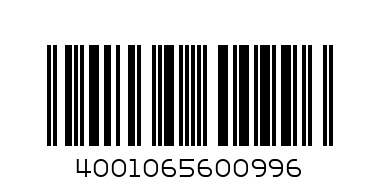 4001065600996